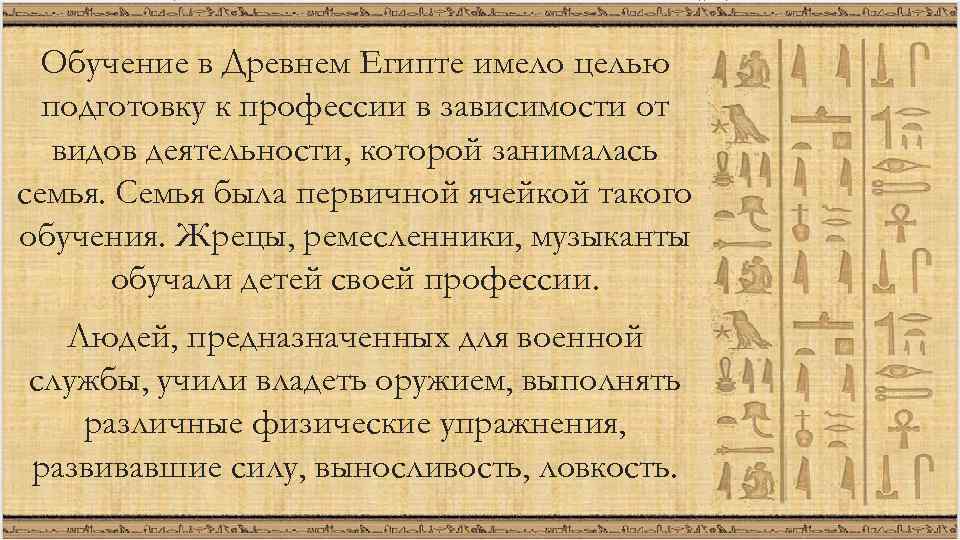 Обучение в Древнем Египте имело целью подготовку к профессии в зависимости от видов деятельности, которой занималась семья. Семья была первичной ячейкой такого обучения. Жрецы, ремесленники, музыканты обучали детей своей профессии.

Людей, предназначенных для военной службы, учили владеть оружием, выполнять различные физические упражнения, развивавшие силу, выносливость, ловкость.